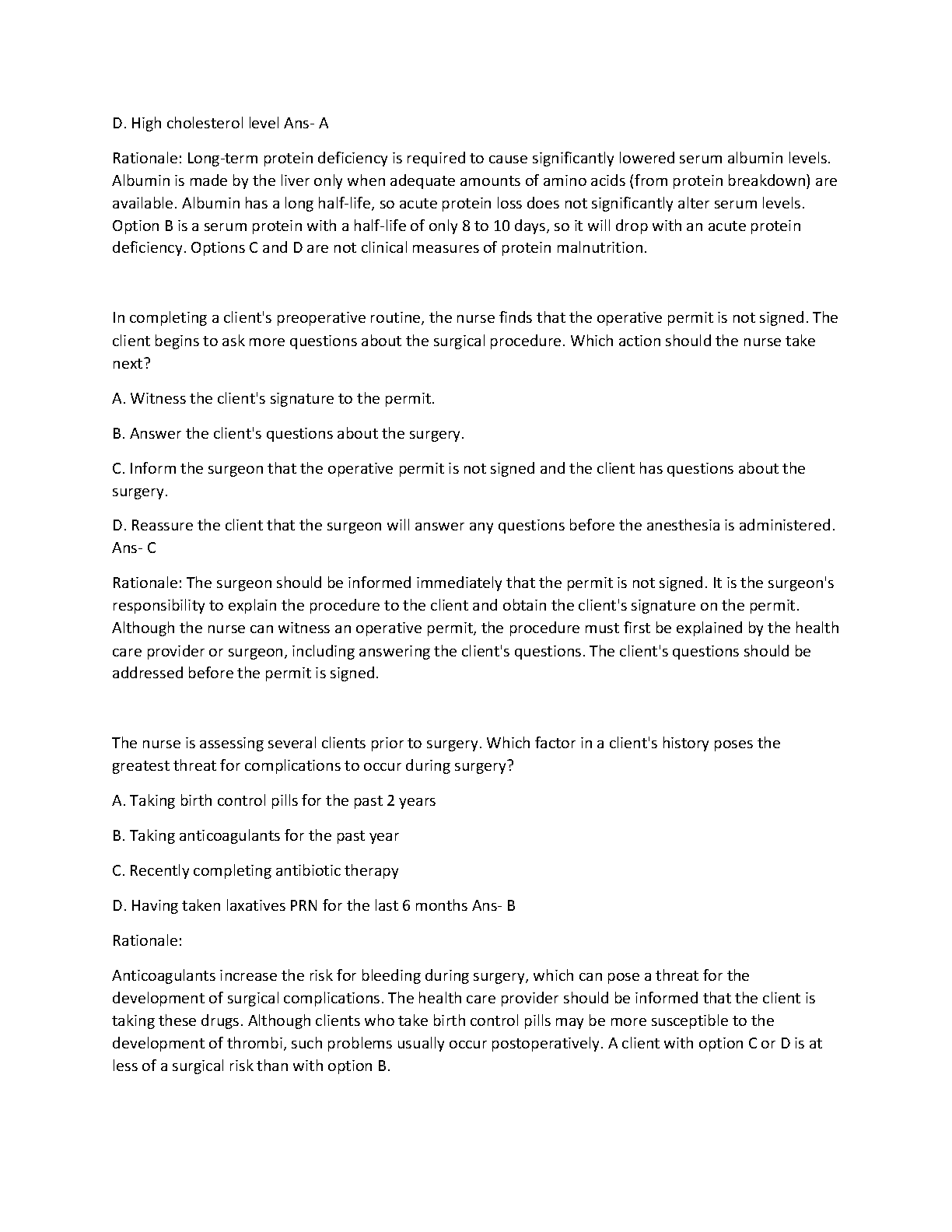 D. High cholesterol level Ans- A

Rationale: Long-term protein deficiency is required to cause significantly lowered serum albumin levels. Albumin is made by the liver only when adequate amounts of amino acids (from protein breakdown) are available. Albumin has a long half-life, so acute protein loss does not significantly alter serum levels. Option B is a serum protein with a half-life of only 8 to 10 days, so it will drop with an acute protein deficiency. Options C and D are not clinical measures of protein malnutrition.

In completing a client's preoperative routine, the nurse finds that the operative permit is not signed. The client begins to ask more questions about the surgical procedure. Which action should the nurse take next?

A. Witness the client's signature to the permit.

B. Answer the client's questions about the surgery.

C. Inform the surgeon that the operative permit is not signed and the client has questions about the surgery.

D. Reassure the client that the surgeon will answer any questions before the anesthesia is administered. Ans- C

Rationale: The surgeon should be informed immediately that the permit is not signed. It is the surgeon's responsibility to explain the procedure to the client and obtain the client's signature on the permit. Although the nurse can witness an operative permit, the procedure must first be explained by the health care provider or surgeon, including answering the client's questions. The client's questions should be addressed before the permit is signed.

The nurse is assessing several clients prior to surgery. Which factor in a client's history poses the greatest threat for complications to occur during surgery?

A. Taking birth control pills for the past 2 years

B. Taking anticoagulants for the past year

C. Recently completing antibiotic therapy

D. Having taken laxatives PRN for the last 6 months Ans- B

Rationale:

Anticoagulants increase the risk for bleeding during surgery, which can pose a threat for the development of surgical complications. The health care provider should be informed that the client is taking these drugs. Although clients who take birth control pills may be more susceptible to the development of thrombi, such problems usually occur postoperatively. A client with option C or D is at less of a surgical risk than with option B.